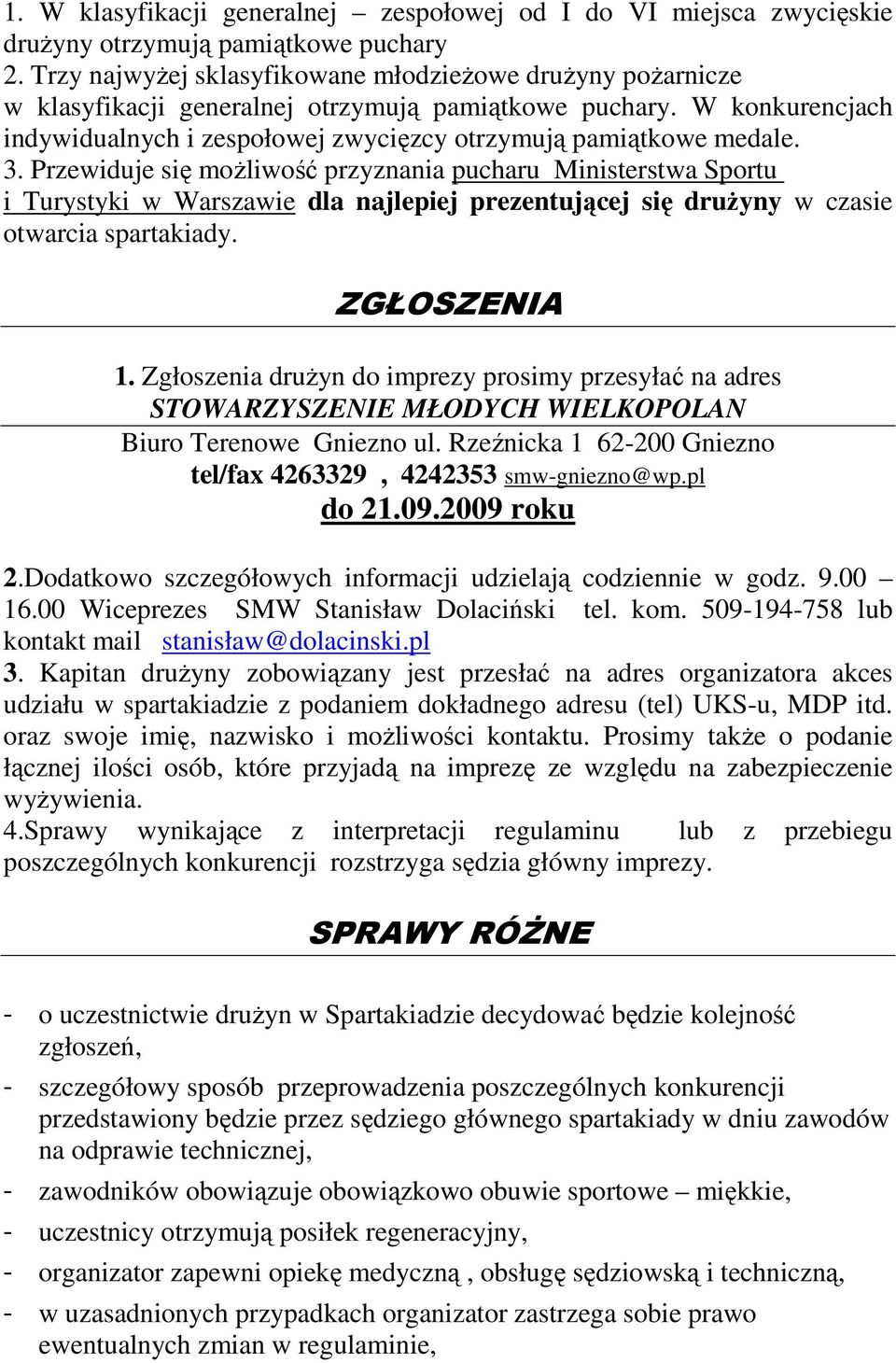 1. W klasyfikacji generalnej – zespołowej od I do VI miejsca zwycięskie drużyny otrzymują pamiątkowe puchary
2. Trzy najwyżej sklasyfikowane młodzieżowe drużyny pożarnicze w klasyfikacji generalnej otrzymują pamiątkowe puchary. W konkurencjach indywidualnych i zespołowej zwycięzcy otrzymują pamiątkowe medale.
3. Przewiduje się możliwość przyznania pucharu Ministerstwa Sportu i Turystyki w Warszawie dla najlepiej prezentującej się drużyny w czasie otwarcia spartakiady.

ZGŁOSZENIA

1. Zgłoszenia drużyn do imprezy prosimy przesyłać na adres
STOWARZYSZENIE MŁODYCH WIELKOPOLAN
Biuro Terenowe Gniezno ul. Rzeźnicka 1 62-200 Gniezno
tel/fax 4263329 , 4242353 smw-gniezno@wp.pl
do 21.09.2009 roku

2.Dodatkowo szczegółowych informacji udzielają codziennie w godz. 9.00 – 16.00 Wiceprezes SMW Stanisław Dolaciński tel. kom. 509-194-758 lub kontakt mail stanisław@dolacinski.pl
3. Kapitan drużyny zobowiązany jest przesłać na adres organizatora akces udziału w spartakiadzie z podaniem dokładnego adresu (tel) UKS-u, MDP itd. oraz swoje imię, nazwisko i możliwości kontaktu. Prosimy także o podanie łącznej ilości osób, które przyjadą na imprezę ze względu na zabezpieczenie wyżywienia.
4.Sprawy wynikające z interpretacji regulaminu lub z przebiegu poszczególnych konkurencji rozstrzyga sędzia główny imprezy.

SPRAWY RÓŻNE

- o uczestnictwie drużyn w Spartakiadzie decydować będzie kolejność zgłoszeń,
- szczegółowy sposób przeprowadzenia poszczególnych konkurencji przedstawiony będzie przez sędziego głównego spartakiady w dniu zawodów na odprawie technicznej,
- zawodników obowiązuje obowiązkowo obuwie sportowe – miękkie,
- uczestnicy otrzymują posiłek regeneracyjny,
- organizator zapewni opiekę medyczną , obsługę sędziowską i techniczną,
- w uzasadnionych przypadkach organizator zastrzega sobie prawo ewentualnych zmian w regulaminie,